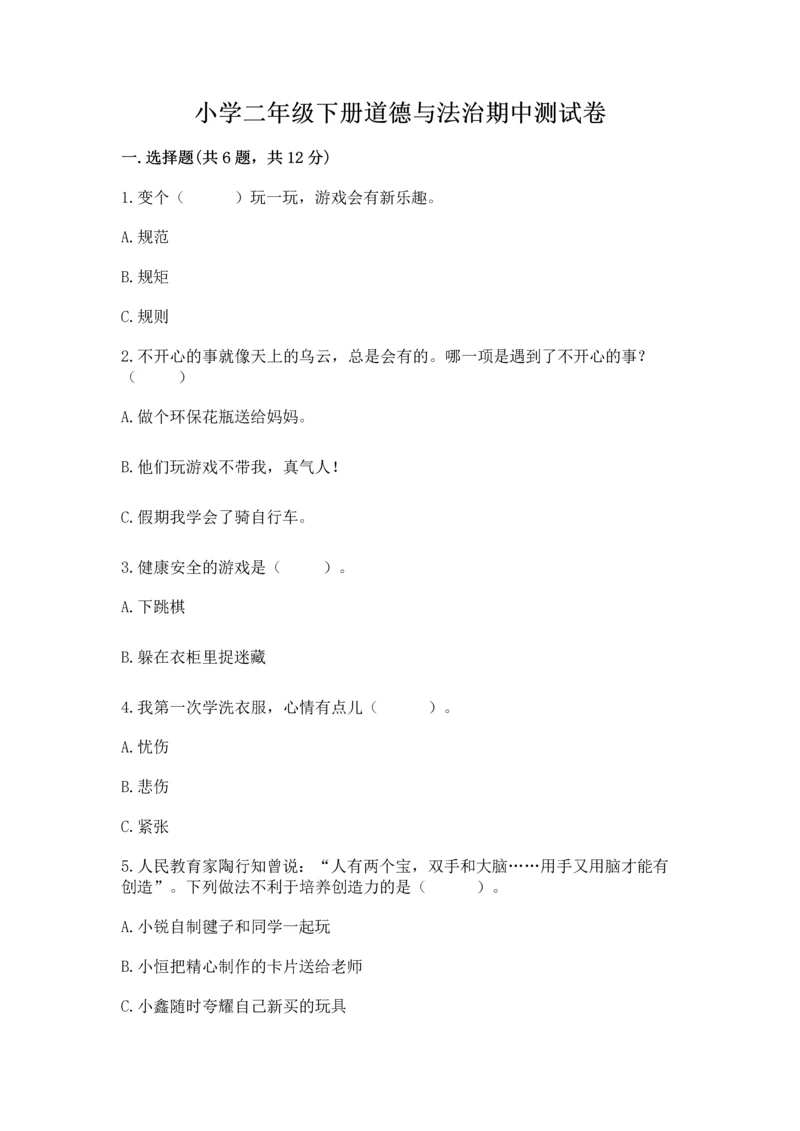 小学二年级下册道德与法治期中测试卷

一.选择题(共6题，共12分)

1.变个（　　）玩一玩，游戏会有新乐趣。

A.规范

B.规矩

C.规则

2.不开心的事就像天上的乌云，总是会有的。哪一项是遇到了不开心的事？（　　）

A.做个环保花瓶送给妈妈。

B.他们玩游戏不带我，真气人！

C.假期我学会了骑自行车。

3.健康安全的游戏是（　　）。

A.下跳棋

B.躲在衣柜里捉迷藏

4.我第一次学洗衣服，心情有点儿（　　）。

A.忧伤

B.悲伤

C.紧张

5.人民教育家陶行知曾说：“人有两个宝，双手和大脑……用手又用脑才能有创造”。下列做法不利于培养创造力的是（　　）。

A.小锐自制毽子和同学一起玩

B.小恒把精心制作的卡片送给老师

C.小鑫随时夸耀自己新买的玩具